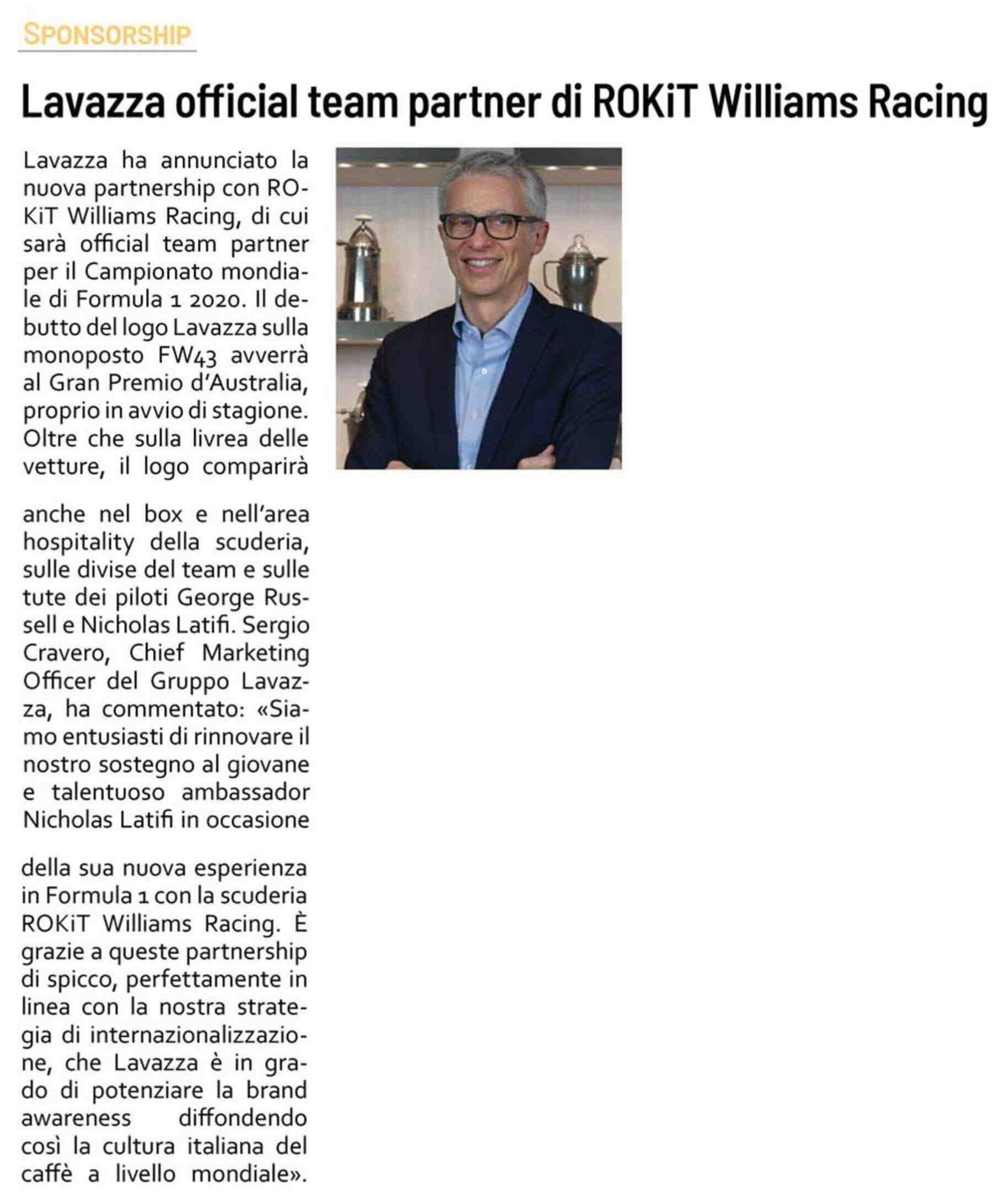 SPONSORSHIP

Lavazza official team partner di ROKiT Williams Racing

Lavazza ha annunciato la nuova partnership con ROKiT Williams Racing, di cui sarà official team partner per il Campionato mondiale di Formula 1 2020. Il debutto del logo Lavazza sulla monoposto FW43 avverrà al Gran Premio d'Australia, proprio in avvio di stagione. Oltre che sulla livrea delle vetture, il logo comparirà anche nel box e nell'area hospitality della scuderia, sulle divise del team e sulle tute dei piloti George Russell e Nicholas Latifi. Sergio Cravero, Chief Marketing Officer del Gruppo Lavazza, ha commentato: «Siamo entusiasti di rinnovare il nostro sostegno al giovane e talentuoso ambassador Nicholas Latifi in occasione della sua nuova esperienza in Formula 1 con la scuderia ROKiT Williams Racing. È grazie a queste partnership di spicco, perfettamente in linea con la nostra strategia di internazionalizzazione, che Lavazza è in grado di potenziare la brand awareness diffondendo così la cultura italiana del caffè a livello mondiale».